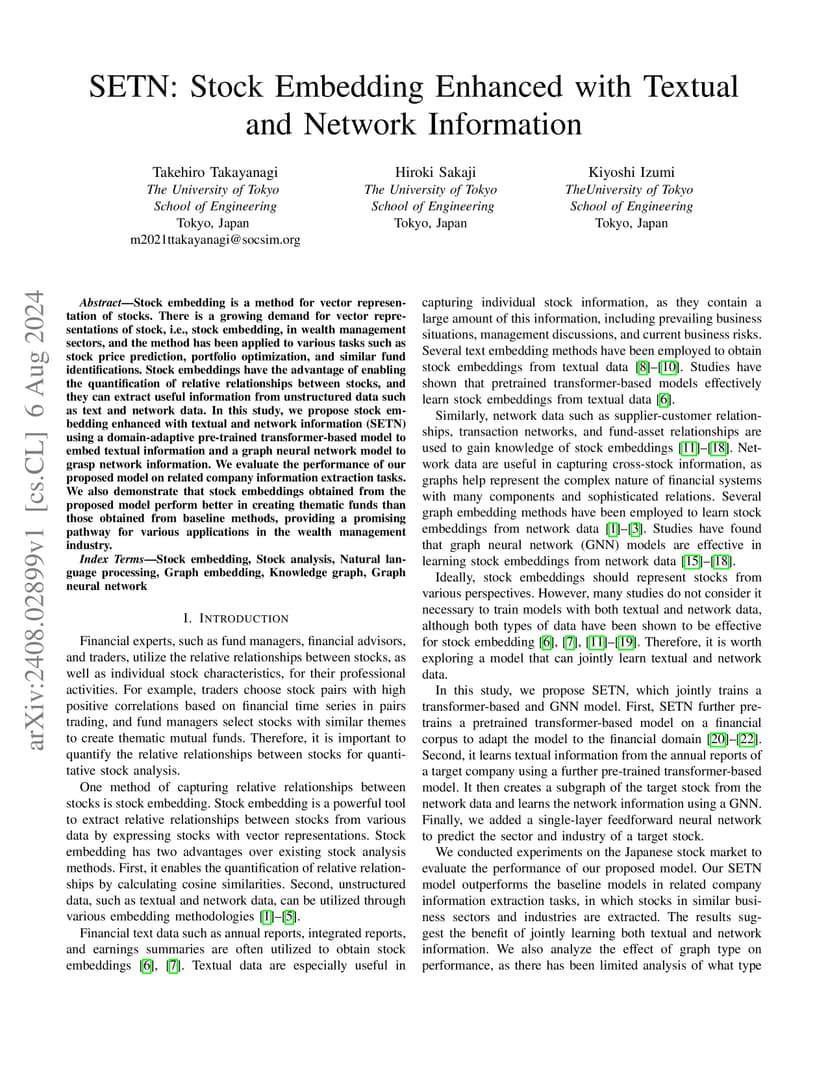 SETN: Stock Embedding Enhanced with Textual and Network Information

Takehiro Takayanagi
The University of Tokyo
School of Engineering
Tokyo, Japan
m2021ttakayanagi@socsim.org

Hiroki Sakaji
The University of Tokyo
School of Engineering
Tokyo, Japan

Kiyoshi Izumi
TheUniversity of Tokyo
School of Engineering
Tokyo, Japan

arXiv:2408.02899v1 [cs.CL] 6 Aug 2024

Abstract—Stock embedding is a method for vector representation of stocks. There is a growing demand for vector representations of stock, i.e., stock embedding, in wealth management sectors, and the method has been applied to various tasks such as stock price prediction, portfolio optimization, and similar fund identifications. Stock embeddings have the advantage of enabling the quantification of relative relationships between stocks, and they can extract useful information from unstructured data such as text and network data. In this study, we propose stock embedding enhanced with textual and network information (SETN) using a domain-adaptive pre-trained transformer-based model to embed textual information and a graph neural network model to grasp network information. We evaluate the performance of our proposed model on related company information extraction tasks. We also demonstrate that stock embeddings obtained from the proposed model perform better in creating thematic funds than those obtained from baseline methods, providing a promising pathway for various applications in the wealth management industry.

Index Terms—Stock embedding, Stock analysis, Natural language processing, Graph embedding, Knowledge graph, Graph neural network

I. INTRODUCTION

Financial experts, such as fund managers, financial advisors, and traders, utilize the relative relationships between stocks, as well as individual stock characteristics, for their professional activities. For example, traders choose stock pairs with high positive correlations based on financial time series in pairs trading, and fund managers select stocks with similar themes to create thematic mutual funds. Therefore, it is important to quantify the relative relationships between stocks for quantitative stock analysis.

One method of capturing relative relationships between stocks is stock embedding. Stock embedding is a powerful tool to extract relative relationships between stocks from various data by expressing stocks with vector representations. Stock embedding has two advantages over existing stock analysis methods. First, it enables the quantification of relative relationships by calculating cosine similarities. Second, unstructured data, such as textual and network data, can be utilized through various embedding methodologies [1]–[5].

Financial text data such as annual reports, integrated reports, and earnings summaries are often utilized to obtain stock embeddings [6], [7]. Textual data are especially useful in capturing individual stock information, as they contain a large amount of this information, including prevailing business situations, management discussions, and current business risks. Several text embedding methods have been employed to obtain stock embeddings from textual data [8]–[10]. Studies have shown that pretrained transformer-based models effectively learn stock embeddings from textual data [6].

Similarly, network data such as supplier-customer relationships, transaction networks, and fund-asset relationships are used to gain knowledge of stock embeddings [11]–[18]. Network data are useful in capturing cross-stock information, as graphs help represent the complex nature of financial systems with many components and sophisticated relations. Several graph embedding methods have been employed to learn stock embeddings from network data [1]–[3]. Studies have found that graph neural network (GNN) models are effective in learning stock embeddings from network data [15]–[18].

Ideally, stock embeddings should represent stocks from various perspectives. However, many studies do not consider it necessary to train models with both textual and network data, although both types of data have been shown to be effective for stock embedding [6], [7], [11]–[19]. Therefore, it is worth exploring a model that can jointly learn textual and network data.

In this study, we propose SETN, which jointly trains a transformer-based and GNN model. First, SETN further pretrains a pretrained transformer-based model on a financial corpus to adapt the model to the financial domain [20]–[22]. Second, it learns textual information from the annual reports of a target company using a further pre-trained transformer-based model. It then creates a subgraph of the target stock from the network data and learns the network information using a GNN. Finally, we added a single-layer feedforward neural network to predict the sector and industry of a target stock.

We conducted experiments on the Japanese stock market to evaluate the performance of our proposed model. Our SETN model outperforms the baseline models in related company information extraction tasks, in which stocks in similar business sectors and industries are extracted. The results suggest the benefit of jointly learning both textual and network information. We also analyze the effect of graph type on performance, as there has been limited analysis of what type